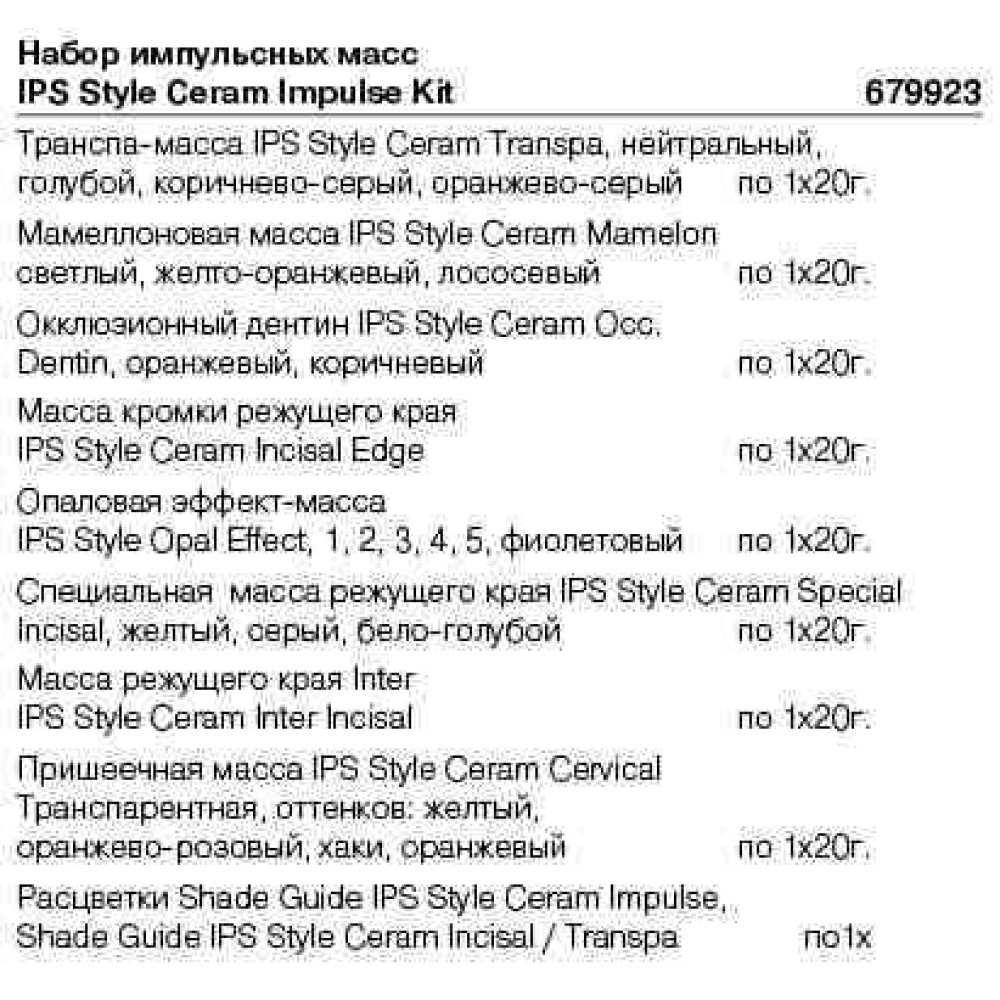 Набор импульсных масс
IPS Style Ceram Impulse Kit 679923

Транспа-масса IPS Style Ceram Transpa, нейтральный, голубой, коричнево-серый, оранжево-серый по 1х20г.

Мамеллоновая масса IPS Style Ceram Mamelon светлый, желто-оранжевый, лососевый по 1х20г.

Окклюзионный дентин IPS Style Ceram Occ. Dentin, оранжевый, коричневый по 1х20г.

Масса кромки режущего края IPS Style Ceram Incisal Edge по 1х20г.

Опаловая эффект-масса IPS Style Opal Effect, 1, 2, 3, 4, 5, фиолетовый по 1х20г.

Специальная масса режущего края IPS Style Ceram Special Incisal, желтый, серый, бело-голубой по 1х20г.

Масса режущего края Inter IPS Style Ceram Inter Incisal по 1х20г.

Пришеечная масса IPS Style Ceram Cervical Транспарентная, оттенков: желтый, оранжево-розовый, хаки, оранжевый по 1х20г.

Расцветки Shade Guide IPS Style Ceram Impulse, Shade Guide IPS Style Ceram Incisal / Transpa по1х